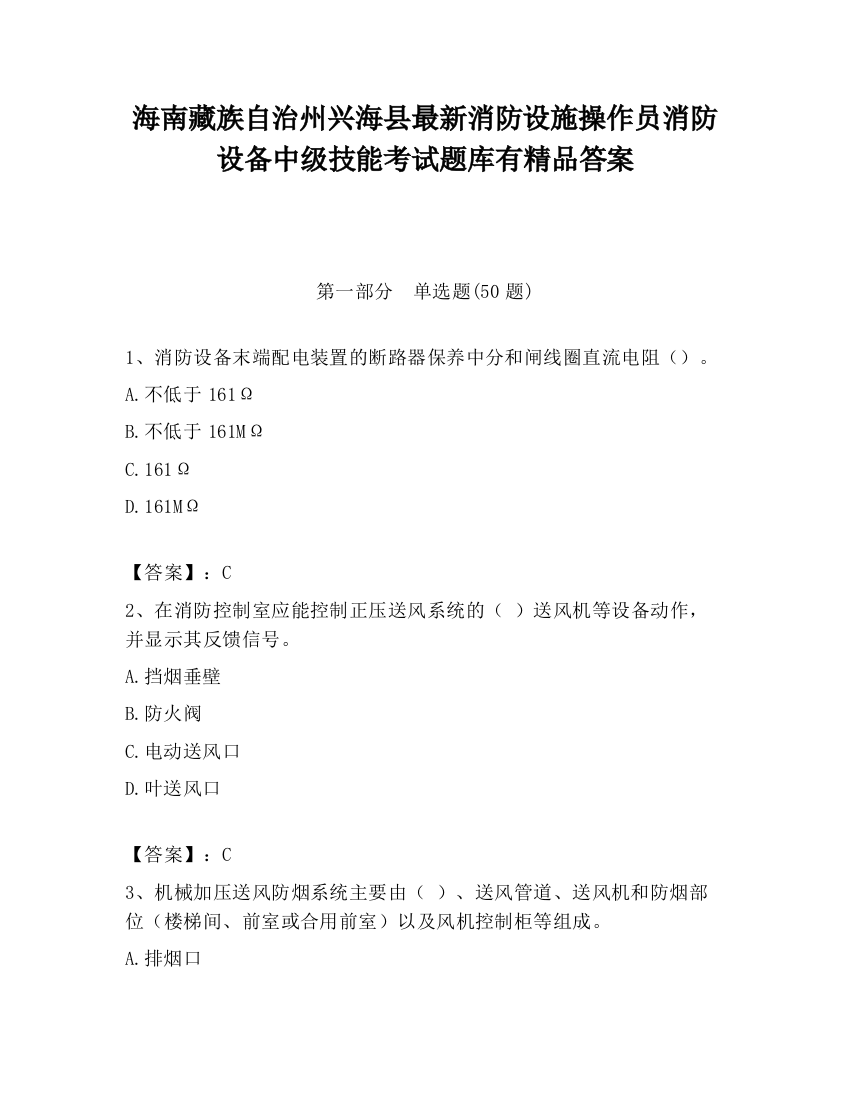 海南藏族自治州兴海县最新消防设施操作员消防设备中级技能考试题库有精品答案

第一部分　单选题(50 题)

1、消防设备末端配电装置的断路器保养中分和闸线圈直流电阻（）。

A.不低于 161Ω

B.不低于 161MΩ

C.161Ω

D.161MΩ

【答案】：C

2、在消防控制室应能控制正压送风系统的（ ）送风机等设备动作，并显示其反馈信号。

A.挡烟垂壁

B.防火阀

C.电动送风口

D.叶送风口

【答案】：C

3、机械加压送风防烟系统主要由（ ）、送风管道、送风机和防烟部位（楼梯间、前室或合用前室）以及风机控制柜等组成。

A.排烟口